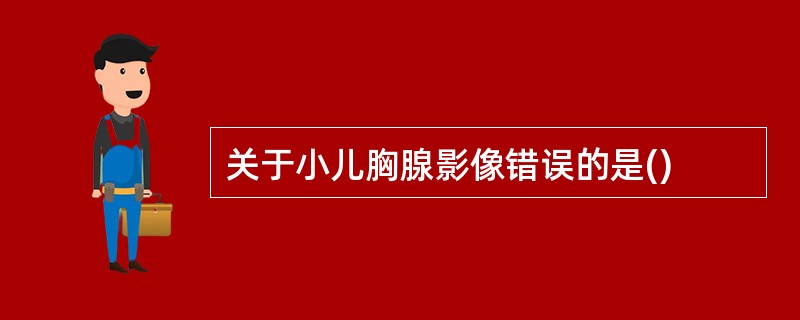 关于小儿胸腺影像错误的是()